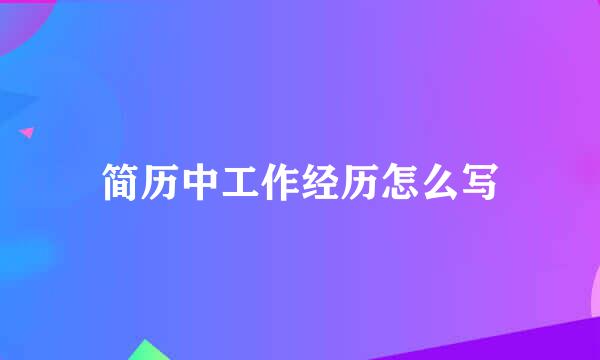 简历中工作经历怎么写